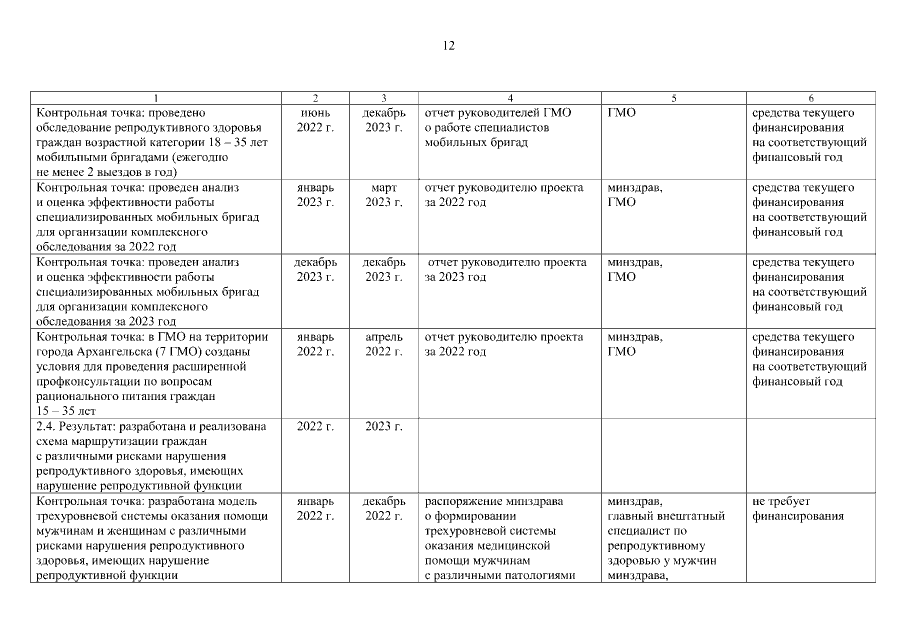 12

| 1 | 2 | 3 | 4 | 5 | 6 |
|---|---|---|---|---|---|
| Контрольная точка: проведено обследование репродуктивного здоровья граждан возрастной категории 18 – 35 лет мобильными бригадами (ежегодно не менее 2 выездов в год) | июнь 2022 г. | декабрь 2023 г. | отчет руководителей ГМО о работе специалистов мобильных бригад | ГМО | средства текущего финансирования на соответствующий финансовый год |
| Контрольная точка: проведен анализ и оценка эффективности работы специализированных мобильных бригад для организации комплексного обследования за 2022 год | январь 2023 г. | март 2023 г. | отчет руководителю проекта за 2022 год | минздрав, ГМО | средства текущего финансирования на соответствующий финансовый год |
| Контрольная точка: проведен анализ и оценка эффективности работы специализированных мобильных бригад для организации комплексного обследования за 2023 год | декабрь 2023 г. | декабрь 2023 г. | отчет руководителю проекта за 2023 год | минздрав, ГМО | средства текущего финансирования на соответствующий финансовый год |
| Контрольная точка: в ГМО на территории города Архангельска (7 ГМО) созданы условия для проведения расширенной профконсультации по вопросам рационального питания граждан 15 – 35 лет | январь 2022 г. | апрель 2022 г. | отчет руководителю проекта за 2022 год | минздрав, ГМО | средства текущего финансирования на соответствующий финансовый год |
| 2.4. Результат: разработана и реализована схема маршрутизации граждан с различными рисками нарушения репродуктивного здоровья, имеющих нарушение репродуктивной функции | 2022 г. | 2023 г. | | | |
| Контрольная точка: разработана модель трехуровневой системы оказания помощи мужчинам и женщинам с различными рисками нарушения репродуктивного здоровья, имеющих нарушение репродуктивной функции | январь 2022 г. | декабрь 2022 г. | распоряжение минздрава о формировании трехуровневой системы оказания медицинской помощи мужчинам с различными патологиями | минздрав, главный внештатный специалист по репродуктивному здоровью у мужчин минздрава, | не требует финансирования |